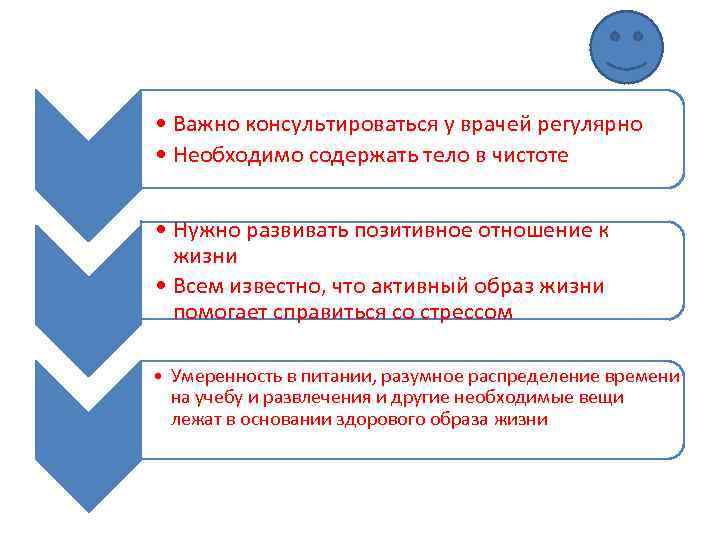 • Важно консультироваться у врачей регулярно
• Необходимо содержать тело в чистоте

• Нужно развивать позитивное отношение к жизни
• Всем известно, что активный образ жизни помогает справиться со стрессом

• Умеренность в питании, разумное распределение времени на учебу и развлечения и другие необходимые вещи лежат в основании здорового образа жизни